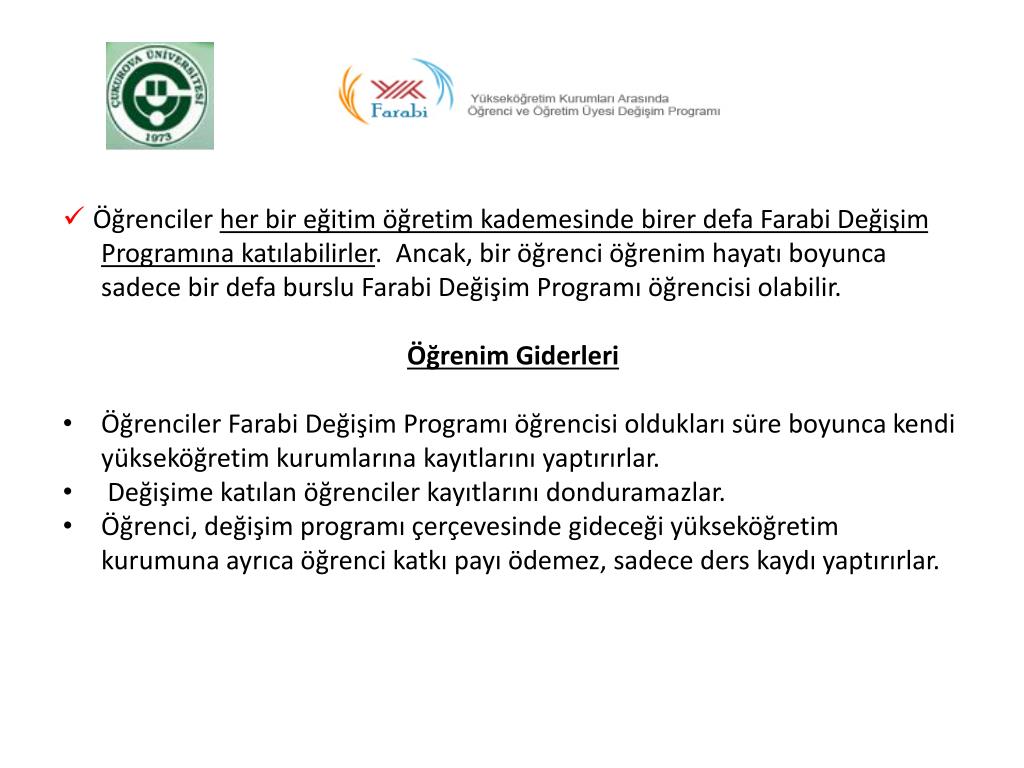 ÇUKUROVA ÜNİVERSİTESİ
1973

YÖK
Farabi
Yükseköğretim Kurumları Arasında
Öğrenci ve Öğretim Üyesi Değişim Programı

✓ Öğrenciler her bir eğitim öğretim kademesinde birer defa Farabi Değişim Programına katılabilirler. Ancak, bir öğrenci öğrenim hayatı boyunca sadece bir defa burslu Farabi Değişim Programı öğrencisi olabilir.

Öğrenim Giderleri

• Öğrenciler Farabi Değişim Programı öğrencisi oldukları süre boyunca kendi yükseköğretim kurumlarına kayıtlarını yaptırırlar.
• Değişime katılan öğrenciler kayıtlarını donduramazlar.
• Öğrenci, değişim programı çerçevesinde gideceği yükseköğretim kurumuna ayrıca öğrenci katkı payı ödemez, sadece ders kaydı yaptırırlar.